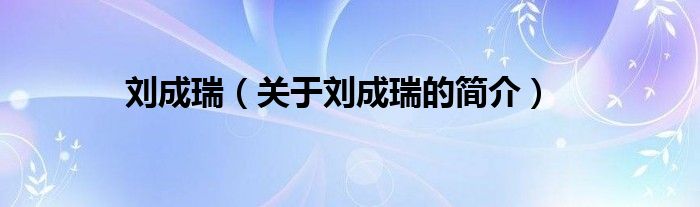 刘成瑞（关于刘成瑞的简介）